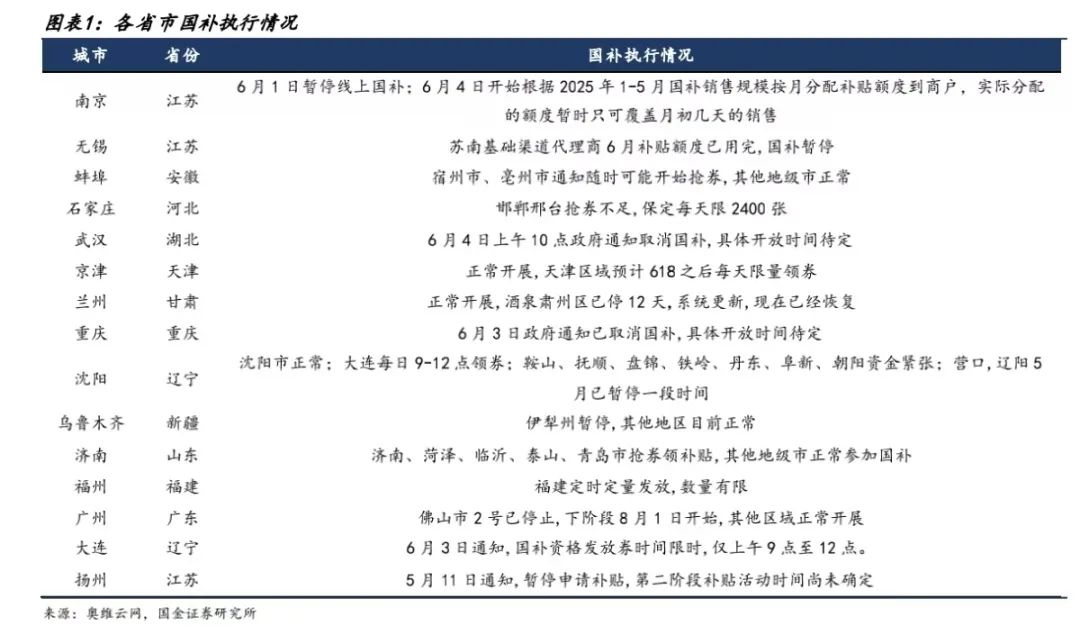 图表1：各省市国补执行情况

| 城市 | 省份 | 国补执行情况 |
|---|---|---|
| 南京 | 江苏 | 6月1日暂停线上国补；6月4日开始根据2025年1-5月国补销售规模按月分配补贴额度到商户，实际分配的额度暂时只可覆盖月初几天的销售 |
| 无锡 | 江苏 | 苏南基础渠道代理商6月补贴额度已用完，国补暂停 |
| 蚌埠 | 安徽 | 宿州市、亳州市通知随时可能开始抢券，其他地级市正常 |
| 石家庄 | 河北 | 邯郸邢台抢券不足，保定每天限2400张 |
| 武汉 | 湖北 | 6月4日上午10点政府通知取消国补，具体开放时间待定 |
| 京津 | 天津 | 正常开展，天津区域预计618之后每天限量领券 |
| 兰州 | 甘肃 | 正常开展，酒泉肃州区已停12天，系统更新，现在已经恢复 |
| 重庆 | 重庆 | 6月3日政府通知已取消国补，具体开放时间待定 |
| 沈阳 | 辽宁 | 沈阳市正常；大连每日9-12点领券；鞍山、抚顺、盘锦、铁岭、丹东、阜新、朝阳资金紧张；营口，辽阳5月已暂停一段时间 |
| 乌鲁木齐 | 新疆 | 伊犁州暂停，其他地区目前正常 |
| 济南 | 山东 | 济南、菏泽、临沂、泰山、青岛市抢券领补贴，其他地级市正常参加国补 |
| 福州 | 福建 | 福建定时定量发放，数量有限 |
| 广州 | 广东 | 佛山市2号已停止，下阶段8月1日开始，其他区域正常开展 |
| 大连 | 辽宁 | 6月3日通知，国补资格发放券时间限时，仅上午9点至12点。 |
| 扬州 | 江苏 | 5月11日通知，暂停申请补贴，第二阶段补贴活动时间尚未确定 |

来源：奥维云网，国金证券研究所